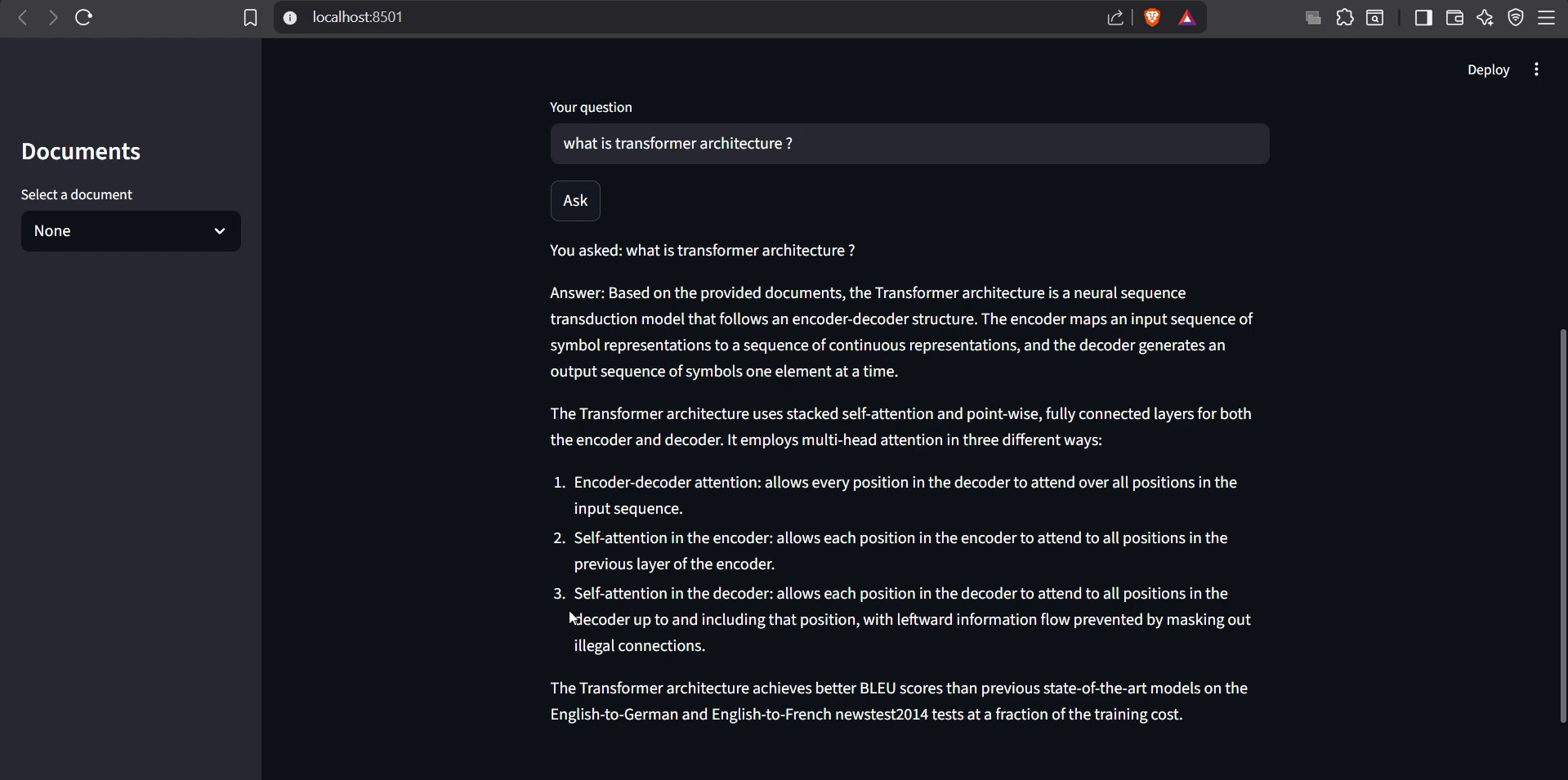 localhost:8501

Deploy

Documents

Select a document

None

Your question

what is transformer architecture ?

Ask

You asked: what is transformer architecture ?

Answer: Based on the provided documents, the Transformer architecture is a neural sequence transduction model that follows an encoder-decoder structure. The encoder maps an input sequence of symbol representations to a sequence of continuous representations, and the decoder generates an output sequence of symbols one element at a time.

The Transformer architecture uses stacked self-attention and point-wise, fully connected layers for both the encoder and decoder. It employs multi-head attention in three different ways:

1. Encoder-decoder attention: allows every position in the decoder to attend over all positions in the input sequence.
2. Self-attention in the encoder: allows each position in the encoder to attend to all positions in the previous layer of the encoder.
3. Self-attention in the decoder: allows each position in the decoder to attend to all positions in the decoder up to and including that position, with leftward information flow prevented by masking out illegal connections.

The Transformer architecture achieves better BLEU scores than previous state-of-the-art models on the English-to-German and English-to-French newstest2014 tests at a fraction of the training cost.